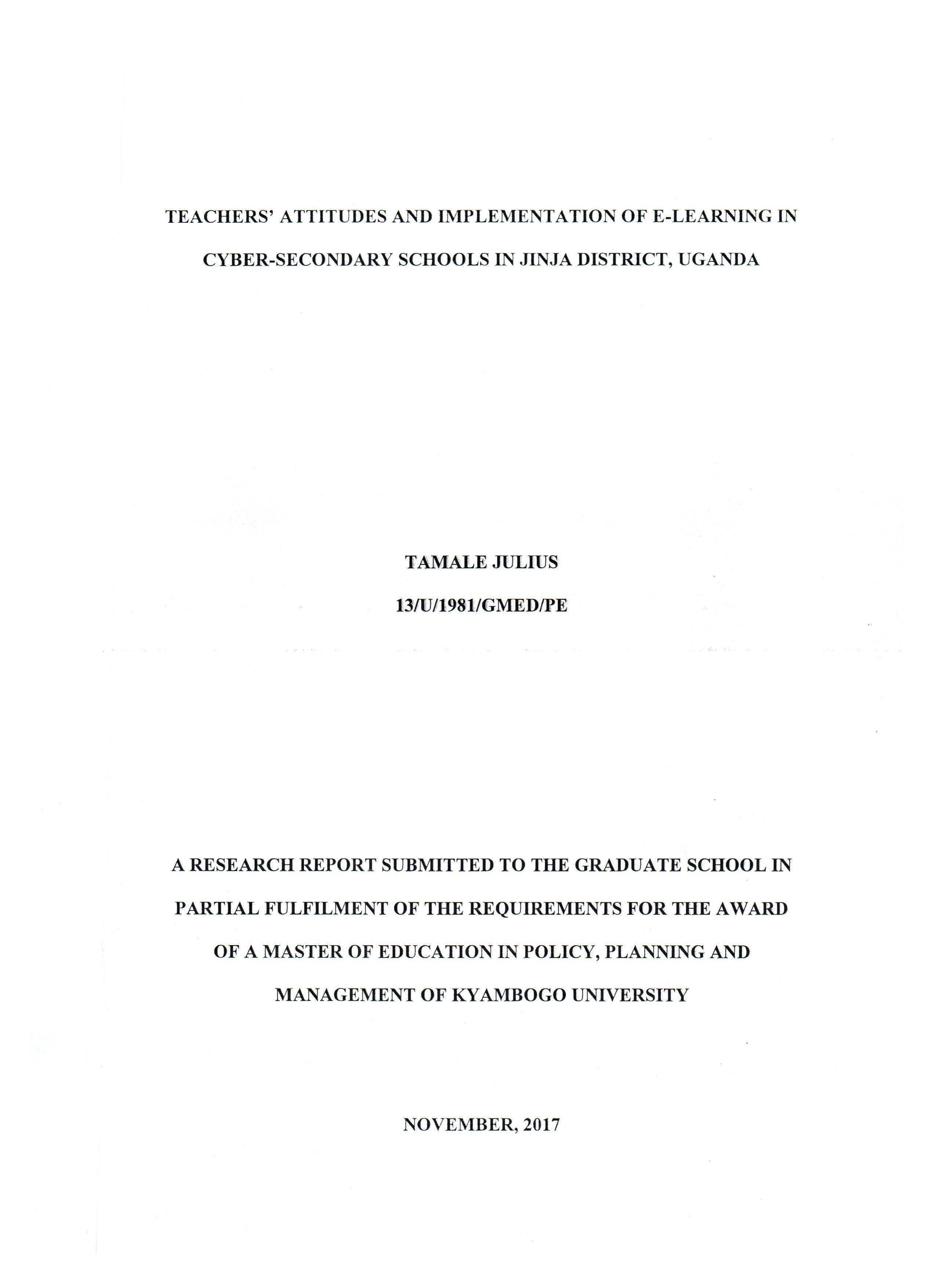 TEACHERS' ATTITUDES AND IMPLEMENTATION OF E-LEARNING IN CYBER-SECONDARY SCHOOLS IN JINJA DISTRICT, UGANDA

TAMALE JULIUS

13/U/1981/GMED/PE

A RESEARCH REPORT SUBMITTED TO THE GRADUATE SCHOOL IN PARTIAL FULFILMENT OF THE REQUIREMENTS FOR THE AWARD OF A MASTER OF EDUCATION IN POLICY, PLANNING AND MANAGEMENT OF KYAMBOGO UNIVERSITY

NOVEMBER, 2017